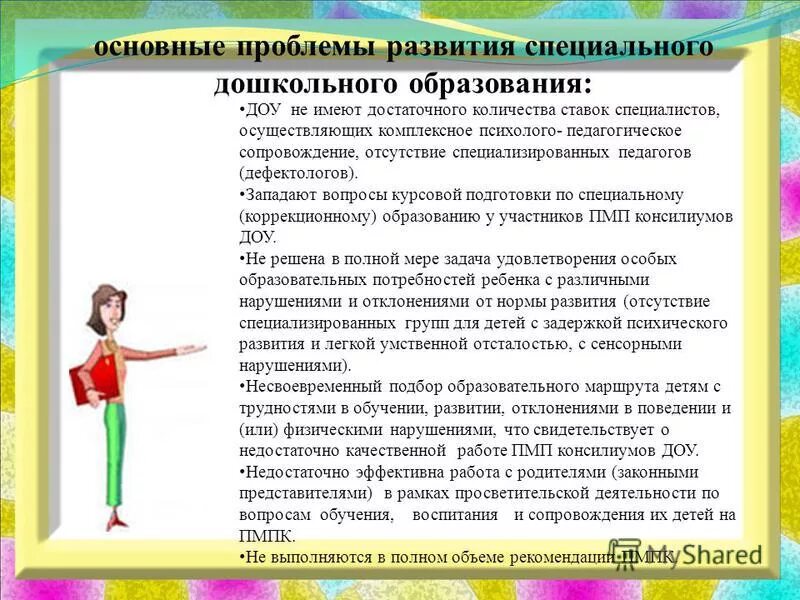 основные проблемы развития специального дошкольного образования:

•ДОУ не имеют достаточного количества ставок специалистов, осуществляющих комплексное психолого- педагогическое сопровождение, отсутствие специализированных педагогов (дефектологов).

•Западают вопросы курсовой подготовки по специальному (коррекционному) образованию у участников ПМП консилиумов ДОУ.

•Не решена в полной мере задача удовлетворения особых образовательных потребностей ребенка с различными нарушениями и отклонениями от нормы развития (отсутствие специализированных групп для детей с задержкой психического развития и легкой умственной отсталостью, с сенсорными нарушениями).

•Несвоевременный подбор образовательного маршрута детям с трудностями в обучении, развитии, отклонениями в поведении и (или) физическими нарушениями, что свидетельствует о недостаточно качественной работе ПМП консилиумов ДОУ.

•Недостаточно эффективна работа с родителями (законными представителями) в рамках просветительской деятельности по вопросам обучения, воспитания и сопровождения их детей на ПМПК.

•Не выполняются в полном объеме рекомендации ПМПК

MyShared